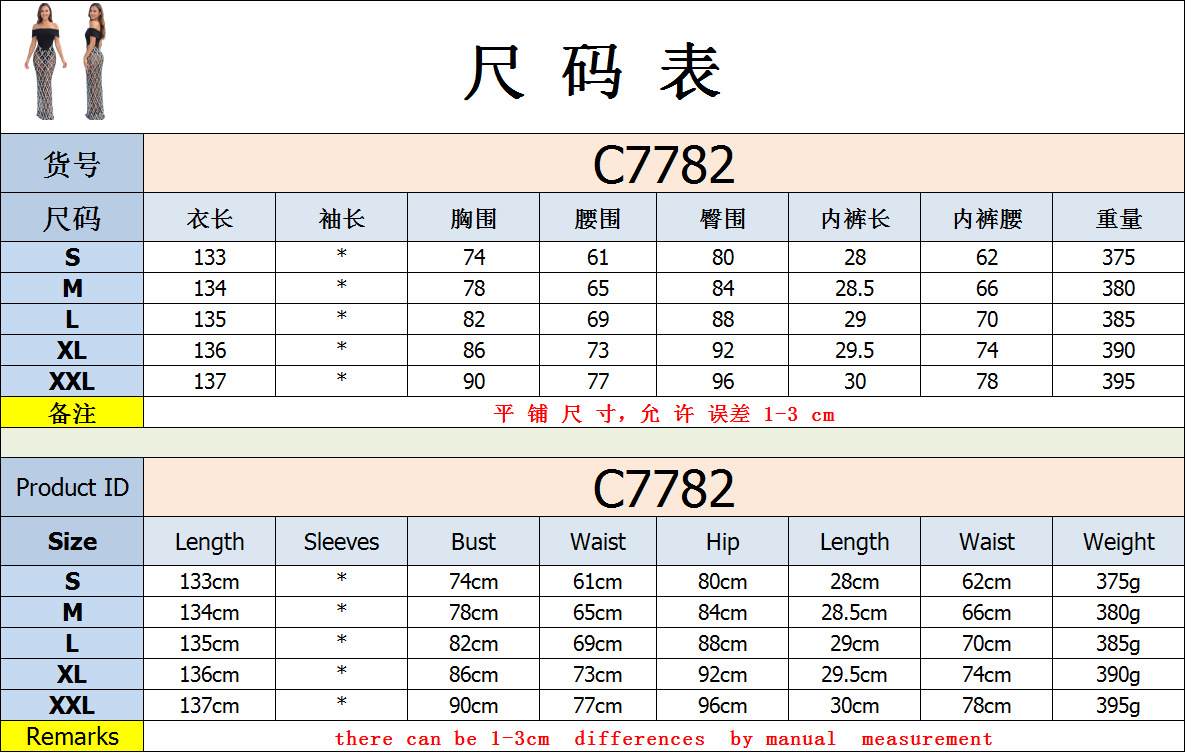 尺码表

| 货号 | C7782 | | | | | | | |
|---|---|---|---|---|---|---|---|---|
| 尺码 | 衣长 | 袖长 | 胸围 | 腰围 | 臀围 | 内裤长 | 内裤腰 | 重量 |
| S | 133 | * | 74 | 61 | 80 | 28 | 62 | 375 |
| M | 134 | * | 78 | 65 | 84 | 28.5 | 66 | 380 |
| L | 135 | * | 82 | 69 | 88 | 29 | 70 | 385 |
| XL | 136 | * | 86 | 73 | 92 | 29.5 | 74 | 390 |
| XXL | 137 | * | 90 | 77 | 96 | 30 | 78 | 395 |
| 备注 | 平铺尺寸，允许误差1-3 cm | | | | | | | |

| Product ID | C7782 | | | | | | | |
|---|---|---|---|---|---|---|---|---|
| Size | Length | Sleeves | Bust | Waist | Hip | Length | Waist | Weight |
| S | 133cm | * | 74cm | 61cm | 80cm | 28cm | 62cm | 375g |
| M | 134cm | * | 78cm | 65cm | 84cm | 28.5cm | 66cm | 380g |
| L | 135cm | * | 82cm | 69cm | 88cm | 29cm | 70cm | 385g |
| XL | 136cm | * | 86cm | 73cm | 92cm | 29.5cm | 74cm | 390g |
| XXL | 137cm | * | 90cm | 77cm | 96cm | 30cm | 78cm | 395g |
| Remarks | there can be 1-3cm differences by manual measurement | | | | | | | |